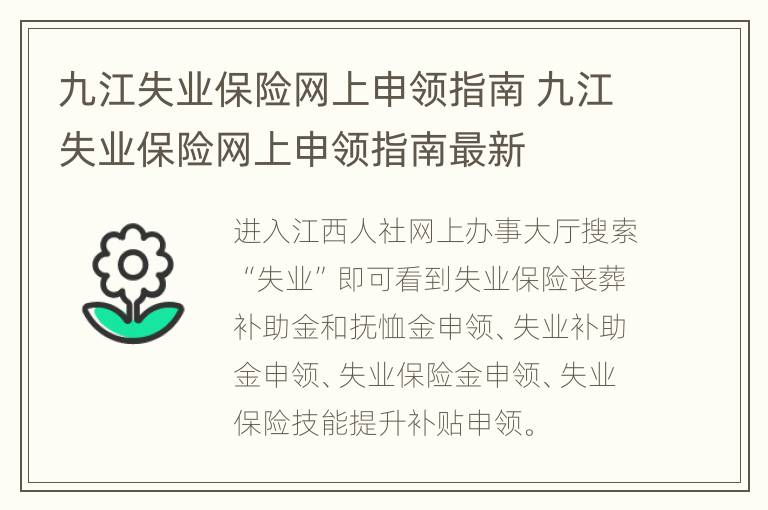 九江失业保险网上申领指南 九江失业保险网上申领指南最新

进入江西人社网上办事大厅搜索“失业”即可看到失业保险丧葬补助金和抚恤金申领、失业补助金申领、失业保险金申领、失业保险技能提升补贴申领。